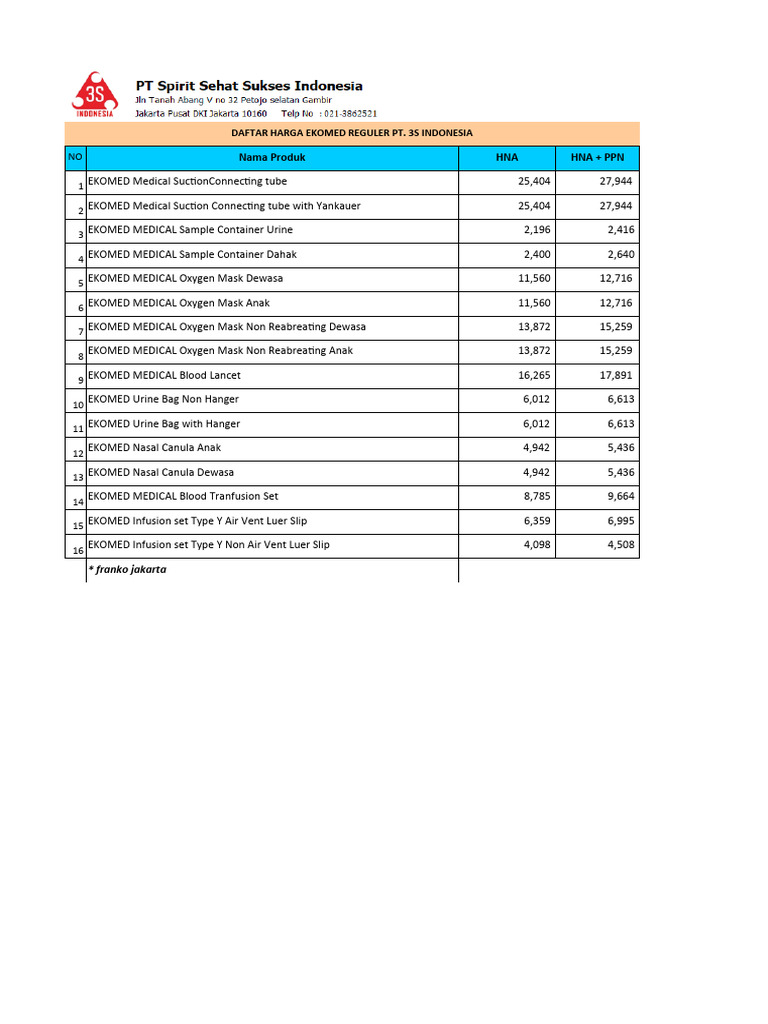 3S
INDONESIA

PT Spirit Sehat Sukses Indonesia
Jln Tanah Abang V no 32 Petojo selatan Gambir
Jakarta Pusat DKI Jakarta 10160 Telp No : 021-3862521

DAFTAR HARGA EKOMED REGULER PT. 3S INDONESIA

| NO | Nama Produk | HNA | HNA + PPN |
|---|---|---|---|
| 1 | EKOMED Medical SuctionConnecting tube | 25,404 | 27,944 |
| 2 | EKOMED Medical Suction Connecting tube with Yankauer | 25,404 | 27,944 |
| 3 | EKOMED MEDICAL Sample Container Urine | 2,196 | 2,416 |
| 4 | EKOMED MEDICAL Sample Container Dahak | 2,400 | 2,640 |
| 5 | EKOMED MEDICAL Oxygen Mask Dewasa | 11,560 | 12,716 |
| 6 | EKOMED MEDICAL Oxygen Mask Anak | 11,560 | 12,716 |
| 7 | EKOMED MEDICAL Oxygen Mask Non Reabreating Dewasa | 13,872 | 15,259 |
| 8 | EKOMED MEDICAL Oxygen Mask Non Reabreating Anak | 13,872 | 15,259 |
| 9 | EKOMED MEDICAL Blood Lancet | 16,265 | 17,891 |
| 10 | EKOMED Urine Bag Non Hanger | 6,012 | 6,613 |
| 11 | EKOMED Urine Bag with Hanger | 6,012 | 6,613 |
| 12 | EKOMED Nasal Canula Anak | 4,942 | 5,436 |
| 13 | EKOMED Nasal Canula Dewasa | 4,942 | 5,436 |
| 14 | EKOMED MEDICAL Blood Tranfusion Set | 8,785 | 9,664 |
| 15 | EKOMED Infusion set Type Y Air Vent Luer Slip | 6,359 | 6,995 |
| 16 | EKOMED Infusion set Type Y Non Air Vent Luer Slip | 4,098 | 4,508 |
|  | * franko jakarta |  |  |